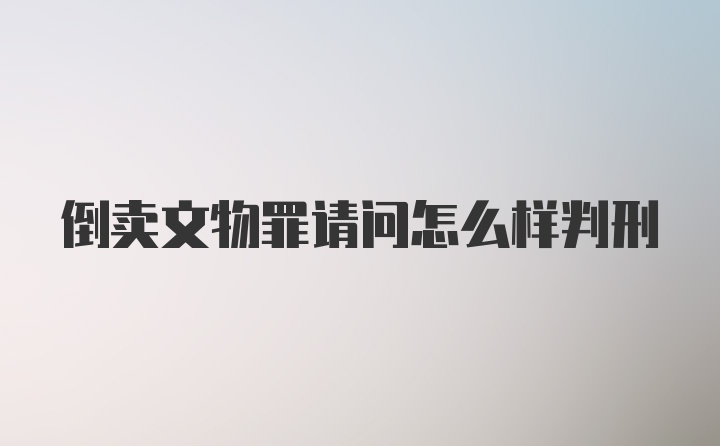 倒卖文物罪请问怎么样判刑